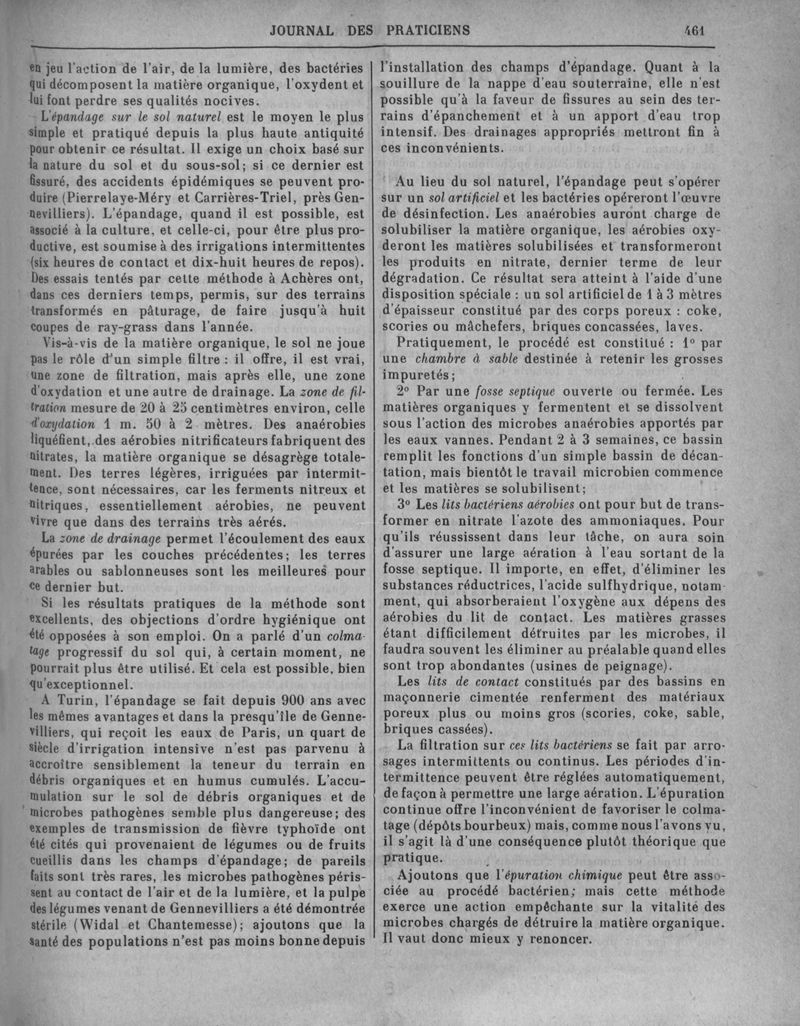 JOURNAL DES PRATICIENS 461

en jeu l'action de l'air, de la lumière, des bactéries qui décomposent la matière organique, l'oxydent et lui font perdre ses qualités nocives.

L'épandage sur le sol naturel est le moyen le plus simple et pratiqué depuis la plus haute antiquité pour obtenir ce résultat. Il exige un choix basé sur la nature du sol et du sous-sol; si ce dernier est fissuré, des accidents épidémiques se peuvent produire (Pierrelaye-Méry et Carrières-Triel, près Gennevilliers). L'épandage, quand il est possible, est associé à la culture, et celle-ci, pour être plus productive, est soumise à des irrigations intermittentes (six heures de contact et dix-huit heures de repos). Des essais tentés par cette méthode à Achères ont, dans ces derniers temps, permis, sur des terrains transformés en pâturage, de faire jusqu'à huit coupes de ray-grass dans l'année.

Vis-à-vis de la matière organique, le sol ne joue pas le rôle d'un simple filtre : il offre, il est vrai, une zone de filtration, mais après elle, une zone d'oxydation et une autre de drainage. La zone de filtration mesure de 20 à 25 centimètres environ, celle d'oxydation 1 m. 50 à 2 mètres. Des anaérobies liquéfient, des aérobies nitrificateurs fabriquent des nitrates, la matière organique se désagrège totalement. Des terres légères, irriguées par intermittence, sont nécessaires, car les ferments nitreux et nitriques, essentiellement aérobies, ne peuvent vivre que dans des terrains très aérés.

La zone de drainage permet l'écoulement des eaux épurées par les couches précédentes; les terres arables ou sablonneuses sont les meilleures pour ce dernier but.

Si les résultats pratiques de la méthode sont excellents, des objections d'ordre hygiénique ont été opposées à son emploi. On a parlé d'un colmatage progressif du sol qui, à certain moment, ne pourrait plus être utilisé. Et cela est possible, bien qu'exceptionnel.

A Turin, l'épandage se fait depuis 900 ans avec les mêmes avantages et dans la presqu'île de Gennevilliers, qui reçoit les eaux de Paris, un quart de siècle d'irrigation intensive n'est pas parvenu à accroître sensiblement la teneur du terrain en débris organiques et en humus cumulés. L'accumulation sur le sol de débris organiques et de microbes pathogènes semble plus dangereuse; des exemples de transmission de fièvre typhoïde ont été cités qui provenaient de légumes ou de fruits cueillis dans les champs d'épandage; de pareils faits sont très rares, les microbes pathogènes périssent au contact de l'air et de la lumière, et la pulpe des légumes venant de Gennevilliers a été démontrée stérile (Widal et Chantemesse); ajoutons que la santé des populations n'est pas moins bonne depuis l'installation des champs d'épandage. Quant à la souillure de la nappe d'eau souterraine, elle n'est possible qu'à la faveur de fissures au sein des terrains d'épanchement et à un apport d'eau trop intensif. Des drainages appropriés mettront fin à ces inconvénients.

Au lieu du sol naturel, l'épandage peut s'opérer sur un sol artificiel et les bactéries opéreront l'œuvre de désinfection. Les anaérobies auront charge de solubiliser la matière organique, les aérobies oxyderont les matières solubilisées et transformeront les produits en nitrate, dernier terme de leur dégradation. Ce résultat sera atteint à l'aide d'une disposition spéciale : un sol artificiel de 1 à 3 mètres d'épaisseur constitué par des corps poreux : coke, scories ou mâchefers, briques concassées, laves.

Pratiquement, le procédé est constitué : 1° par une chambre à sable destinée à retenir les grosses impuretés;

2° Par une fosse septique ouverte ou fermée. Les matières organiques y fermentent et se dissolvent sous l'action des microbes anaérobies apportés par les eaux vannes. Pendant 2 à 3 semaines, ce bassin remplit les fonctions d'un simple bassin de décantation, mais bientôt le travail microbien commence et les matières se solubilisent;

3° Les lits bactériens aérobies ont pour but de transformer en nitrate l'azote des ammoniaques. Pour qu'ils réussissent dans leur tâche, on aura soin d'assurer une large aération à l'eau sortant de la fosse septique. Il importe, en effet, d'éliminer les substances réductrices, l'acide sulfhydrique, notamment, qui absorberaient l'oxygène aux dépens des aérobies du lit de contact. Les matières grasses étant difficilement détruites par les microbes, il faudra souvent les éliminer au préalable quand elles sont trop abondantes (usines de peignage).

Les lits de contact constitués par des bassins en maçonnerie cimentée renferment des matériaux poreux plus ou moins gros (scories, coke, sable, briques cassées).

La filtration sur ces lits bactériens se fait par arrosages intermittents ou continus. Les périodes d'intermittence peuvent être réglées automatiquement, de façon à permettre une large aération. L'épuration continue offre l'inconvénient de favoriser le colmatage (dépôts bourbeux) mais, comme nous l'avons vu, il s'agit là d'une conséquence plutôt théorique que pratique.

Ajoutons que l'épuration chimique peut être associée au procédé bactérien; mais cette méthode exerce une action empêchante sur la vitalité des microbes chargés de détruire la matière organique. Il vaut donc mieux y renoncer.